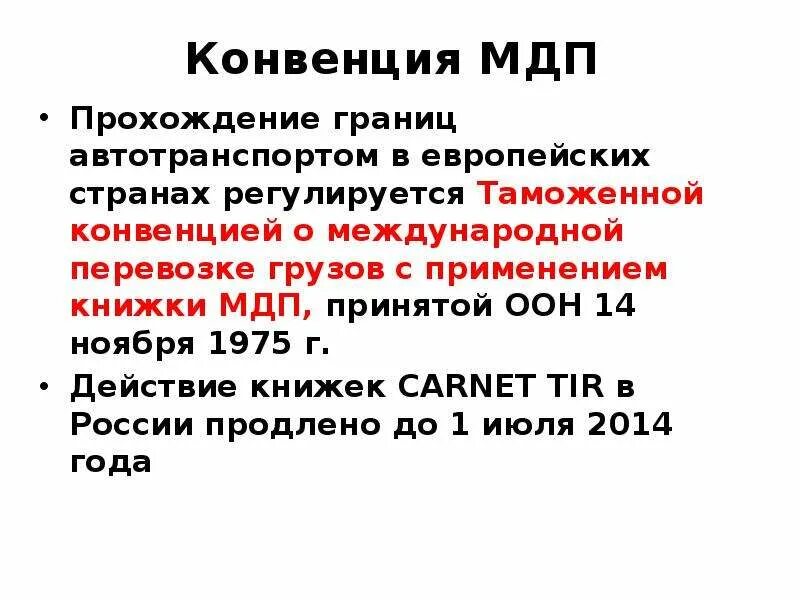 Конвенция МДП

• Прохождение границ автотранспортом в европейских странах регулируется Таможенной конвенцией о международной перевозке грузов с применением книжки МДП, принятой ООН 14 ноября 1975 г.

• Действие книжек CARNET TIR в России продлено до 1 июля 2014 года